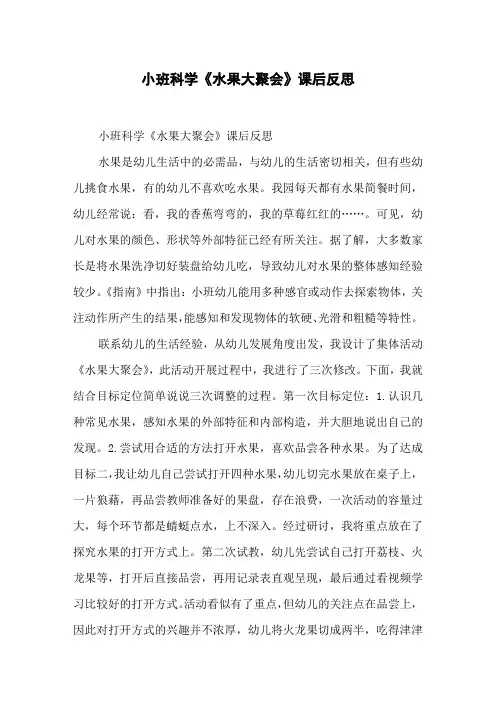 小班科学《水果大聚会》课后反思

小班科学《水果大聚会》课后反思

水果是幼儿生活中的必需品，与幼儿的生活密切相关，但有些幼儿挑食水果，有的幼儿不喜欢吃水果。我园每天都有水果简餐时间，幼儿经常说：看，我的香蕉弯弯的，我的草莓红红的……。可见，幼儿对水果的颜色、形状等外部特征已经有所关注。据了解，大多数家长是将水果洗净切好装盘给幼儿吃，导致幼儿对水果的整体感知经验较少。《指南》中指出：小班幼儿能用多种感官或动作去探索物体，关注动作所产生的结果，能感知和发现物体的软硬、光滑和粗糙等特性。

联系幼儿的生活经验，从幼儿发展角度出发，我设计了集体活动《水果大聚会》，此活动开展过程中，我进行了三次修改。下面，我就结合目标定位简单说说三次调整的过程。第一次目标定位：1.认识几种常见水果，感知水果的外部特征和内部构造，并大胆地说出自己的发现。2.尝试用合适的方法打开水果，喜欢品尝各种水果。为了达成目标二，我让幼儿自己尝试打开四种水果，幼儿切完水果放在桌子上，一片狼藉，再品尝教师准备好的果盘，存在浪费，一次活动的容量过大，每个环节都是蜻蜓点水，上不深入。经过研讨，我将重点放在了探究水果的打开方式上。第二次试教，幼儿先尝试自己打开荔枝、火龙果等，打开后直接品尝，再用记录表直观呈现，最后通过看视频学习比较好的打开方式。活动看似有了重点，但幼儿的关注点在品尝上，因此对打开方式的兴趣并不浓厚，幼儿将火龙果切成两半，吃得津津